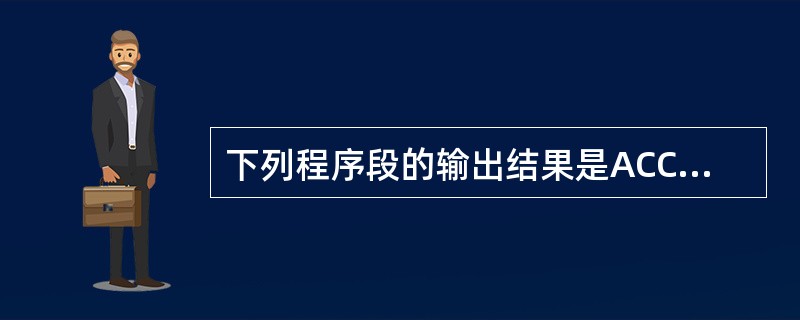 下列程序段的输出结果是ACC...